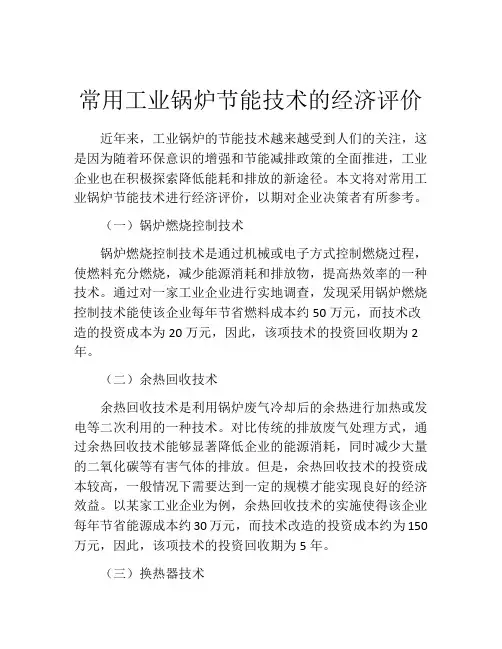 常用工业锅炉节能技术的经济评价

近年来，工业锅炉的节能技术越来越受到人们的关注，这是因为随着环保意识的增强和节能减排政策的全面推进，工业企业也在积极探索降低能耗和排放的新途径。本文将对常用工业锅炉节能技术进行经济评价，以期对企业决策者有所参考。

（一）锅炉燃烧控制技术

锅炉燃烧控制技术是通过机械或电子方式控制燃烧过程，使燃料充分燃烧，减少能源消耗和排放物，提高热效率的一种技术。通过对一家工业企业进行实地调查，发现采用锅炉燃烧控制技术能使该企业每年节省燃料成本约 50 万元，而技术改造的投资成本为 20 万元，因此，该项技术的投资回收期为 2 年。

（二）余热回收技术

余热回收技术是利用锅炉废气冷却后的余热进行加热或发电等二次利用的一种技术。对比传统的排放废气处理方式，通过余热回收技术能够显著降低企业的能源消耗，同时减少大量的二氧化碳等有害气体的排放。但是，余热回收技术的投资成本较高，一般情况下需要达到一定的规模才能实现良好的经济效益。以某家工业企业为例，余热回收技术的实施使得该企业每年节省能源成本约 30 万元，而技术改造的投资成本约为 150 万元，因此，该项技术的投资回收期为 5 年。

（三）换热器技术